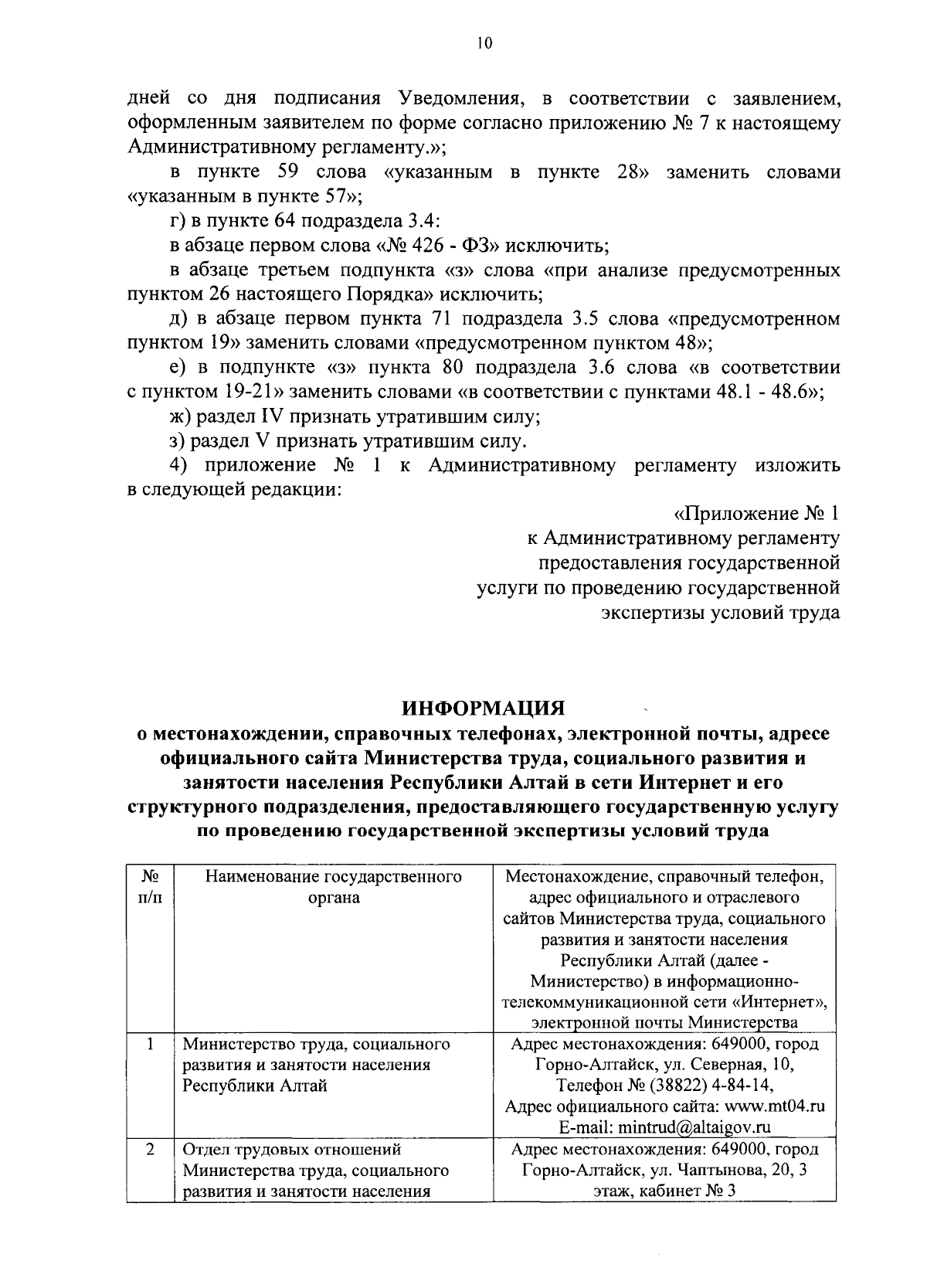 10

дней со дня подписания Уведомления, в соответствии с заявлением, оформленным заявителем по форме согласно приложению № 7 к настоящему Административному регламенту.»;

в пункте 59 слова «указанным в пункте 28» заменить словами «указанным в пункте 57»;

г) в пункте 64 подраздела 3.4:

в абзаце первом слова «№ 426 - ФЗ» исключить;

в абзаце третьем подпункта «з» слова «при анализе предусмотренных пунктом 26 настоящего Порядка» исключить;

д) в абзаце первом пункта 71 подраздела 3.5 слова «предусмотренном пунктом 19» заменить словами «предусмотренном пунктом 48»;

е) в подпункте «з» пункта 80 подраздела 3.6 слова «в соответствии с пунктом 19-21» заменить словами «в соответствии с пунктами 48.1 - 48.6»;

ж) раздел IV признать утратившим силу;

з) раздел V признать утратившим силу.

4) приложение № 1 к Административному регламенту изложить в следующей редакции:

«Приложение № 1
к Административному регламенту
предоставления государственной
услуги по проведению государственной
экспертизы условий труда

ИНФОРМАЦИЯ
о местонахождении, справочных телефонах, электронной почты, адресе официального сайта Министерства труда, социального развития и занятости населения Республики Алтай в сети Интернет и его структурного подразделения, предоставляющего государственную услугу по проведению государственной экспертизы условий труда

| № п/п | Наименование государственного органа | Местонахождение, справочный телефон, адрес официального и отраслевого сайтов Министерства труда, социального развития и занятости населения Республики Алтай (далее - Министерство) в информационно-телекоммуникационной сети «Интернет», электронной почты Министерства |
|---|---|---|
| 1 | Министерство труда, социального развития и занятости населения Республики Алтай | Адрес местонахождения: 649000, город Горно-Алтайск, ул. Северная, 10, Телефон № (38822) 4-84-14, Адрес официального сайта: www.mt04.ru E-mail: mintrud@altaigov.ru |
| 2 | Отдел трудовых отношений Министерства труда, социального развития и занятости населения | Адрес местонахождения: 649000, город Горно-Алтайск, ул. Чаптынова, 20, 3 этаж, кабинет № 3 |